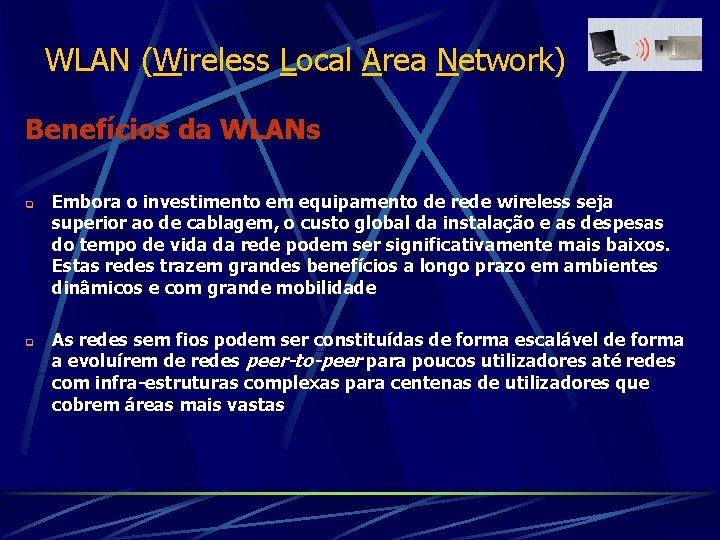 WLAN (Wireless Local Area Network)

Benefícios da WLANs

Embora o investimento em equipamento de rede wireless seja superior ao de cablagem, o custo global da instalação e as despesas do tempo de vida da rede podem ser significativamente mais baixos. Estas redes trazem grandes benefícios a longo prazo em ambientes dinâmicos e com grande mobilidade

As redes sem fios podem ser constituídas de forma escalável de forma a evoluírem de redes peer-to-peer para poucos utilizadores até redes com infra-estruturas complexas para centenas de utilizadores que cobrem áreas mais vastas